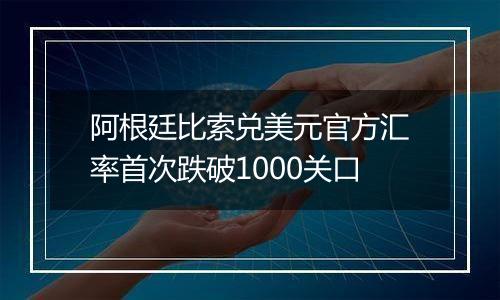 阿根廷比索兑美元官方汇率首次跌破1000关口